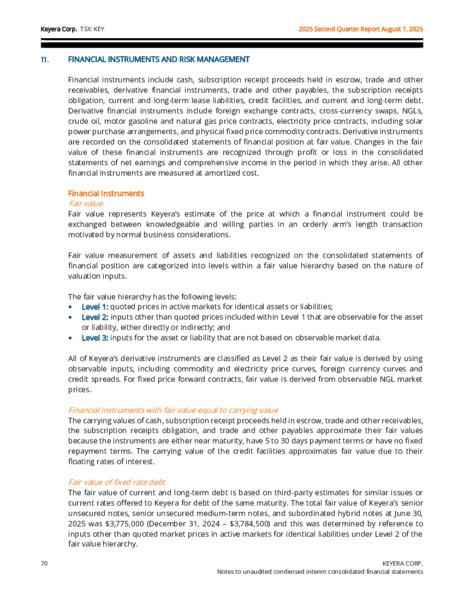 Keyera Corp. TSX: KEY

2025 Second Quarter Report August 7, 2025

11. FINANCIAL INSTRUMENTS AND RISK MANAGEMENT

Financial instruments include cash, subscription receipt proceeds held in escrow, trade and other receivables, derivative financial instruments, trade and other payables, the subscription receipts obligation, current and long-term lease liabilities, credit facilities, and current and long-term debt. Derivative financial instruments include foreign exchange contracts, cross-currency swaps, NGLs, crude oil, motor gasoline and natural gas price contracts, electricity price contracts, including solar power purchase arrangements, and physical fixed price commodity contracts. Derivative instruments are recorded on the consolidated statements of financial position at fair value. Changes in the fair value of these financial instruments are recognized through profit or loss in the consolidated statements of net earnings and comprehensive income in the period in which they arise. All other financial instruments are measured at amortized cost.

Financial Instruments
Fair value
Fair value represents Keyera's estimate of the price at which a financial instrument could be exchanged between knowledgeable and willing parties in an orderly arm's length transaction motivated by normal business considerations.

Fair value measurement of assets and liabilities recognized on the consolidated statements of financial position are categorized into levels within a fair value hierarchy based on the nature of valuation inputs.

The fair value hierarchy has the following levels:
• Level 1: quoted prices in active markets for identical assets or liabilities;
• Level 2: inputs other than quoted prices included within Level 1 that are observable for the asset or liability, either directly or indirectly; and
• Level 3: inputs for the asset or liability that are not based on observable market data.

All of Keyera's derivative instruments are classified as Level 2 as their fair value is derived by using observable inputs, including commodity and electricity price curves, foreign currency curves and credit spreads. For fixed price forward contracts, fair value is derived from observable NGL market prices.

Financial instruments with fair value equal to carrying value
The carrying values of cash, subscription receipt proceeds held in escrow, trade and other receivables, the subscription receipts obligation, and trade and other payables approximate their fair values because the instruments are either near maturity, have 5 to 30 days payment terms or have no fixed repayment terms. The carrying value of the credit facilities approximates fair value due to their floating rates of interest.

Fair value of fixed rate debt
The fair value of current and long-term debt is based on third-party estimates for similar issues or current rates offered to Keyera for debt of the same maturity. The total fair value of Keyera's senior unsecured notes, senior unsecured medium-term notes, and subordinated hybrid notes at June 30, 2025 was $3,775,000 (December 31, 2024 – $3,784,500) and this was determined by reference to inputs other than quoted market prices in active markets for identical liabilities under Level 2 of the fair value hierarchy.

70

KEYERA CORP.
Notes to unaudited condensed interim consolidated financial statements